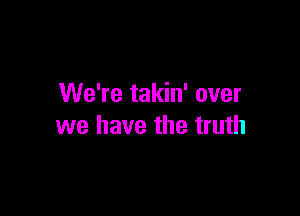 We're takin' over
we have the truth